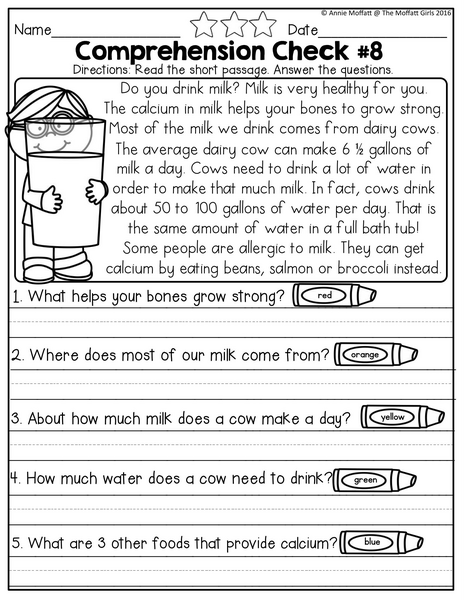 © Annie Moffatt @ The Moffatt Girls 2016

Name________________ Date________________

Comprehension Check #8

Directions: Read the short passage. Answer the questions.

Do you drink milk? Milk is very healthy for you. The calcium in milk helps your bones to grow strong. Most of the milk we drink comes from dairy cows. The average dairy cow can make 6 ½ gallons of milk a day. Cows need to drink a lot of water in order to make that much milk. In fact, cows drink about 50 to 100 gallons of water per day. That is the same amount of water in a full bath tub! Some people are allergic to milk. They can get calcium by eating beans, salmon or broccoli instead.

1. What helps your bones grow strong? red

2. Where does most of our milk come from? orange

3. About how much milk does a cow make a day? yellow

4. How much water does a cow need to drink? green

5. What are 3 other foods that provide calcium? blue